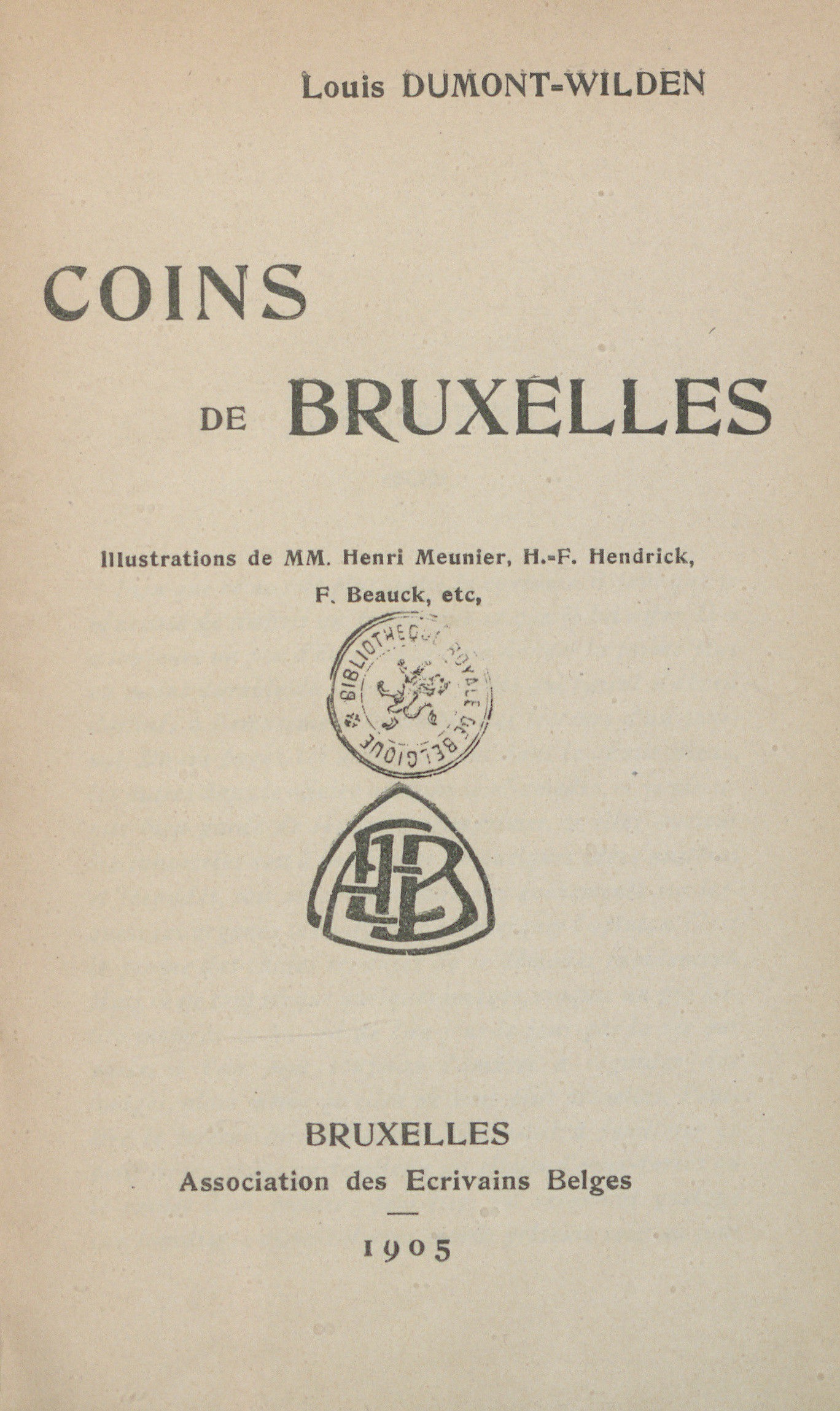 Louis DUMONT-WILDEN

COINS

DE BRUXELLES

Illustrations de MM. Henri Meunier, H.-F. Hendrick, F. Beauck, etc,

BIBLIOTHEQUE ROYALE DE BELGIQUE

AEB

BRUXELLES
Association des Ecrivains Belges

1905